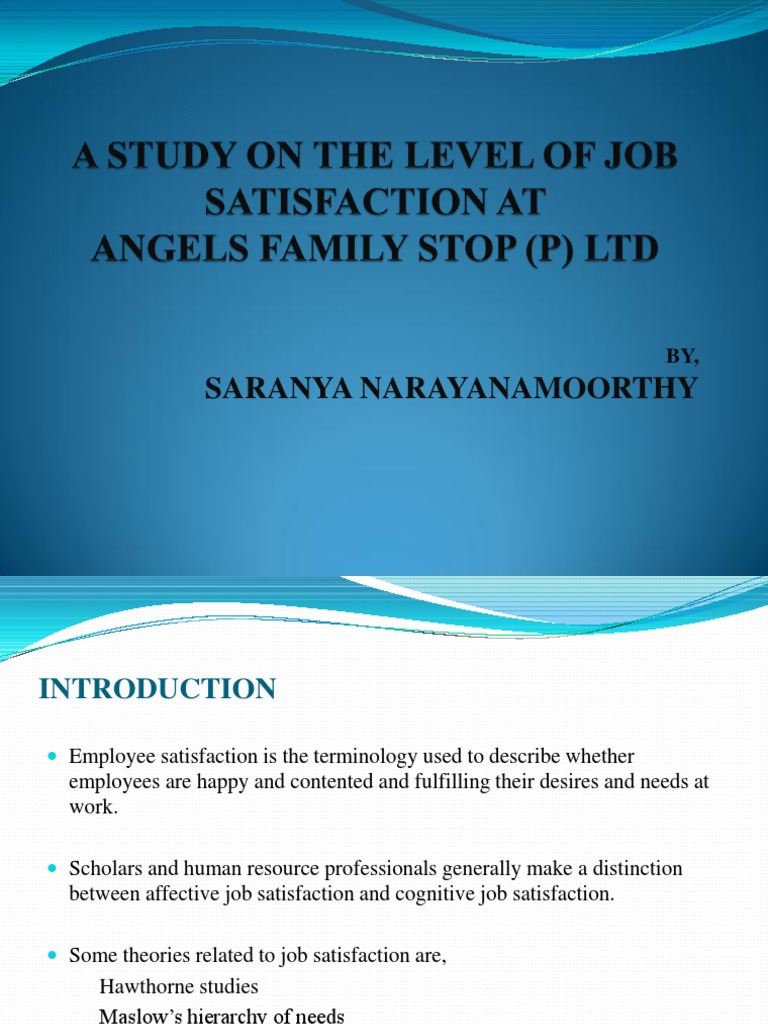 A STUDY ON THE LEVEL OF JOB SATISFACTION AT ANGELS FAMILY STOP (P) LTD

BY,
SARANYA NARAYANAMOORTHY

INTRODUCTION

Employee satisfaction is the terminology used to describe whether employees are happy and contented and fulfilling their desires and needs at work.

Scholars and human resource professionals generally make a distinction between affective job satisfaction and cognitive job satisfaction.

Some theories related to job satisfaction are,
Hawthorne studies
Maslow's hierarchy of needs